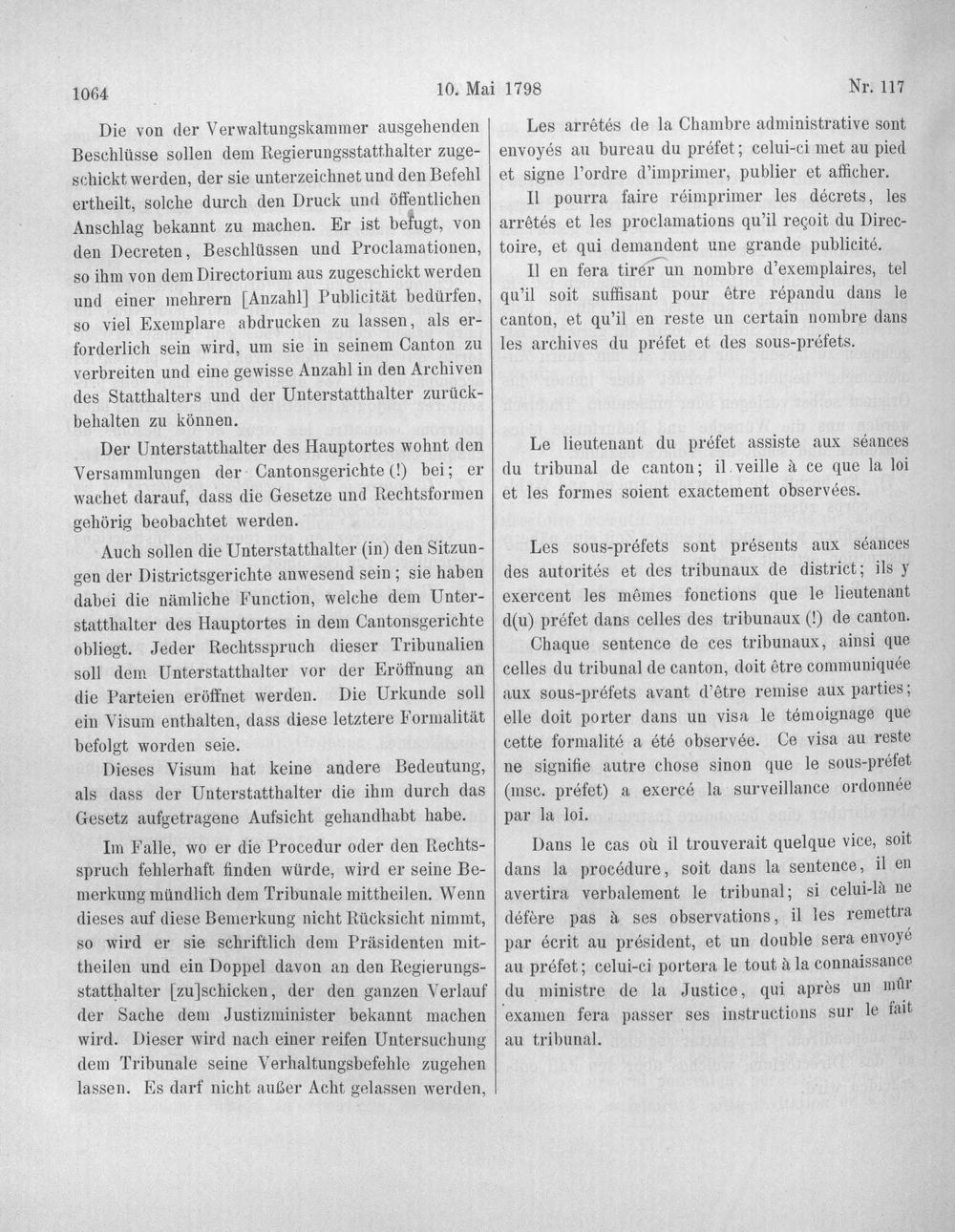 1064 10. Mai 1798 Nr. 117

Die von der Verwaltungskammer ausgehenden Beschlüsse sollen dem Regierungsstatthalter zugeschickt werden, der sie unterzeichnet und den Befehl ertheilt, solche durch den Druck und öffentlichen Anschlag bekannt zu machen. Er ist befugt, von den Decreten, Beschlüssen und Proclamationen, so ihm von dem Directorium aus zugeschickt werden und einer mehrern [Anzahl] Publicität bedürfen, so viel Exemplare abdrucken zu lassen, als erforderlich sein wird, um sie in seinem Canton zu verbreiten und eine gewisse Anzahl in den Archiven des Statthalters und der Unterstatthalter zurückbehalten zu können.

Der Unterstatthalter des Hauptortes wohnt den Versammlungen der Cantonsgerichte (!) bei; er wachet darauf, dass die Gesetze und Rechtsformen gehörig beobachtet werden.

Auch sollen die Unterstatthalter (in) den Sitzungen der Districtsgerichte anwesend sein; sie haben dabei die nämliche Function, welche dem Unterstatthalter des Hauptortes in dem Cantonsgerichte obliegt. Jeder Rechtsspruch dieser Tribunalien soll dem Unterstatthalter vor der Eröffnung an die Parteien eröffnet werden. Die Urkunde soll ein Visum enthalten, dass diese letztere Formalität befolgt worden seie.

Dieses Visum hat keine andere Bedeutung, als dass der Unterstatthalter die ihm durch das Gesetz aufgetragene Aufsicht gehandhabt habe.

Im Falle, wo er die Procedur oder den Rechtsspruch fehlerhaft finden würde, wird er seine Bemerkung mündlich dem Tribunale mittheilen. Wenn dieses auf diese Bemerkung nicht Rücksicht nimmt, so wird er sie schriftlich dem Präsidenten mittheilen und ein Doppel davon an den Regierungsstatthalter [zu]schicken, der den ganzen Verlauf der Sache dem Justizminister bekannt machen wird. Dieser wird nach einer reifen Untersuchung dem Tribunale seine Verhaltungsbefehle zugehen lassen. Es darf nicht außer Acht gelassen werden,

Les arrêtés de la Chambre administrative sont envoyés au bureau du préfet; celui-ci met au pied et signe l'ordre d'imprimer, publier et afficher.

Il pourra faire réimprimer les décrets, les arrêtés et les proclamations qu'il reçoit du Directoire, et qui demandent une grande publicité.

Il en fera tirer un nombre d'exemplaires, tel qu'il soit suffisant pour être répandu dans le canton, et qu'il en reste un certain nombre dans les archives du préfet et des sous-préfets.

Le lieutenant du préfet assiste aux séances du tribunal de canton; il veille à ce que la loi et les formes soient exactement observées.

Les sous-préfets sont présents aux séances des autorités et des tribunaux de district; ils y exercent les mêmes fonctions que le lieutenant d(u) préfet dans celles des tribunaux (!) de canton.

Chaque sentence de ces tribunaux, ainsi que celles du tribunal de canton, doit être communiquée aux sous-préfets avant d'être remise aux parties; elle doit porter dans un visa le témoignage que cette formalité a été observée. Ce visa au reste ne signifie autre chose sinon que le sous-préfet (msc. préfet) a exercé la surveillance ordonnée par la loi.

Dans le cas où il trouverait quelque vice, soit dans la procédure, soit dans la sentence, il en avertira verbalement le tribunal; si celui-là ne défère pas à ses observations, il les remettra par écrit au président, et un double sera envoyé au préfet; celui-ci portera le tout à la connaissance du ministre de la Justice, qui après un mûr examen fera passer ses instructions sur le fait au tribunal.